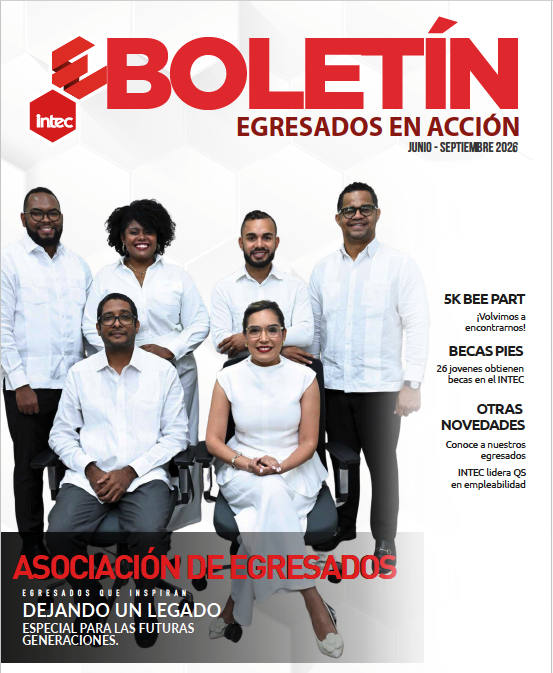 intec

BOLETÍN

EGRESADOS EN ACCIÓN

JUNIO - SEPTIEMBRE 2026

5K BEE PART

¡Volvimos a encontrarnos!

BECAS PIES

26 jovenes obtienen becas en el INTEC

OTRAS NOVEDADES

Conoce a nuestros egresados

INTEC lidera QS en empleabilidad

ASOCIACIÓN DE EGRESADOS

EGRESADOS QUE INSPIRAN

DEJANDO UN LEGADO

ESPECIAL PARA LAS FUTURAS GENERACIONES.